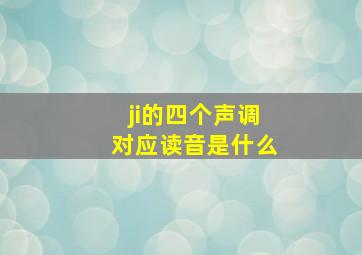 ji的四个声调
对应读音是什么